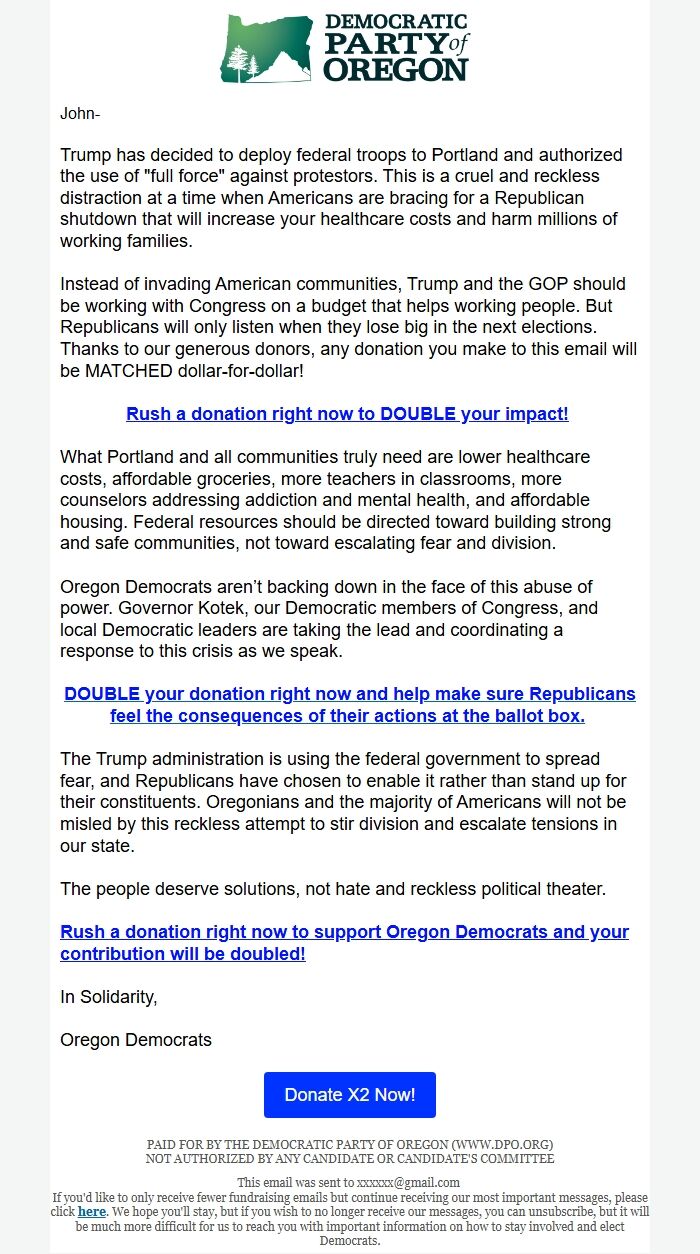 DEMOCRATIC PARTY of OREGON

John-

Trump has decided to deploy federal troops to Portland and authorized the use of "full force" against protestors. This is a cruel and reckless distraction at a time when Americans are bracing for a Republican shutdown that will increase your healthcare costs and harm millions of working families.

Instead of invading American communities, Trump and the GOP should be working with Congress on a budget that helps working people. But Republicans will only listen when they lose big in the next elections. Thanks to our generous donors, any donation you make to this email will be MATCHED dollar-for-dollar!

Rush a donation right now to DOUBLE your impact!

What Portland and all communities truly need are lower healthcare costs, affordable groceries, more teachers in classrooms, more counselors addressing addiction and mental health, and affordable housing. Federal resources should be directed toward building strong and safe communities, not toward escalating fear and division.

Oregon Democrats aren't backing down in the face of this abuse of power. Governor Kotek, our Democratic members of Congress, and local Democratic leaders are taking the lead and coordinating a response to this crisis as we speak.

DOUBLE your donation right now and help make sure Republicans feel the consequences of their actions at the ballot box.

The Trump administration is using the federal government to spread fear, and Republicans have chosen to enable it rather than stand up for their constituents. Oregonians and the majority of Americans will not be misled by this reckless attempt to stir division and escalate tensions in our state.

The people deserve solutions, not hate and reckless political theater.

Rush a donation right now to support Oregon Democrats and your contribution will be doubled!

In Solidarity,

Oregon Democrats

Donate X2 Now!

PAID FOR BY THE DEMOCRATIC PARTY OF OREGON (WWW.DPO.ORG)
NOT AUTHORIZED BY ANY CANDIDATE OR CANDIDATE'S COMMITTEE

This email was sent to xxxxxx@gmail.com
If you'd like to only receive fewer fundraising emails but continue receiving our most important messages, please click here. We hope you'll stay, but if you wish to no longer receive our messages, you can unsubscribe, but it will be much more difficult for us to reach you with important information on how to stay involved and elect Democrats.